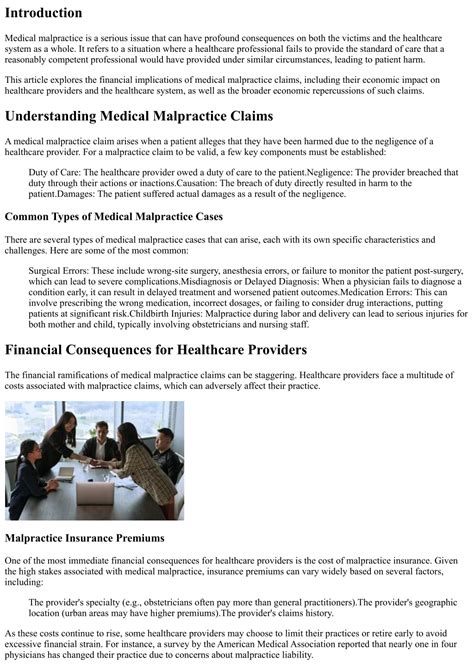 Introduction

Medical malpractice is a serious issue that can have profound consequences on both the victims and the healthcare system as a whole. It refers to a situation where a healthcare professional fails to provide the standard of care that a reasonably competent professional would have provided under similar circumstances, leading to patient harm.

This article explores the financial implications of medical malpractice claims, including their economic impact on healthcare providers and the healthcare system, as well as the broader economic repercussions of such claims.

Understanding Medical Malpractice Claims

A medical malpractice claim arises when a patient alleges that they have been harmed due to the negligence of a healthcare provider. For a malpractice claim to be valid, a few key components must be established:

Duty of Care: The healthcare provider owed a duty of care to the patient.Negligence: The provider breached that duty through their actions or inactions.Causation: The breach of duty directly resulted in harm to the patient.Damages: The patient suffered actual damages as a result of the negligence.

Common Types of Medical Malpractice Cases

There are several types of medical malpractice cases that can arise, each with its own specific characteristics and challenges. Here are some of the most common:

Surgical Errors: These include wrong-site surgery, anesthesia errors, or failure to monitor the patient post-surgery, which can lead to severe complications.Misdiagnosis or Delayed Diagnosis: When a physician fails to diagnose a condition early, it can result in delayed treatment and worsened patient outcomes.Medication Errors: This can involve prescribing the wrong medication, incorrect dosages, or failing to consider drug interactions, putting patients at significant risk.Childbirth Injuries: Malpractice during labor and delivery can lead to serious injuries for both mother and child, typically involving obstetricians and nursing staff.

Financial Consequences for Healthcare Providers

The financial ramifications of medical malpractice claims can be staggering. Healthcare providers face a multitude of costs associated with malpractice claims, which can adversely affect their practice.

Malpractice Insurance Premiums

One of the most immediate financial consequences for healthcare providers is the cost of malpractice insurance. Given the high stakes associated with medical malpractice, insurance premiums can vary widely based on several factors, including:

The provider's specialty (e.g., obstetricians often pay more than general practitioners).The provider's geographic location (urban areas may have higher premiums).The provider's claims history.

As these costs continue to rise, some healthcare providers may choose to limit their practices or retire early to avoid excessive financial strain. For instance, a survey by the American Medical Association reported that nearly one in four physicians has changed their practice due to concerns about malpractice liability.